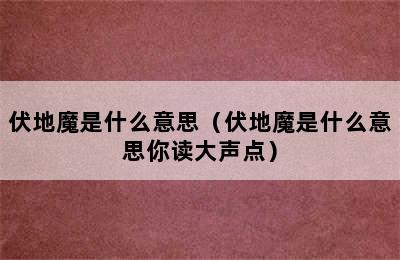 伏地魔是什么意思（伏地魔是什么意思你读大声点）